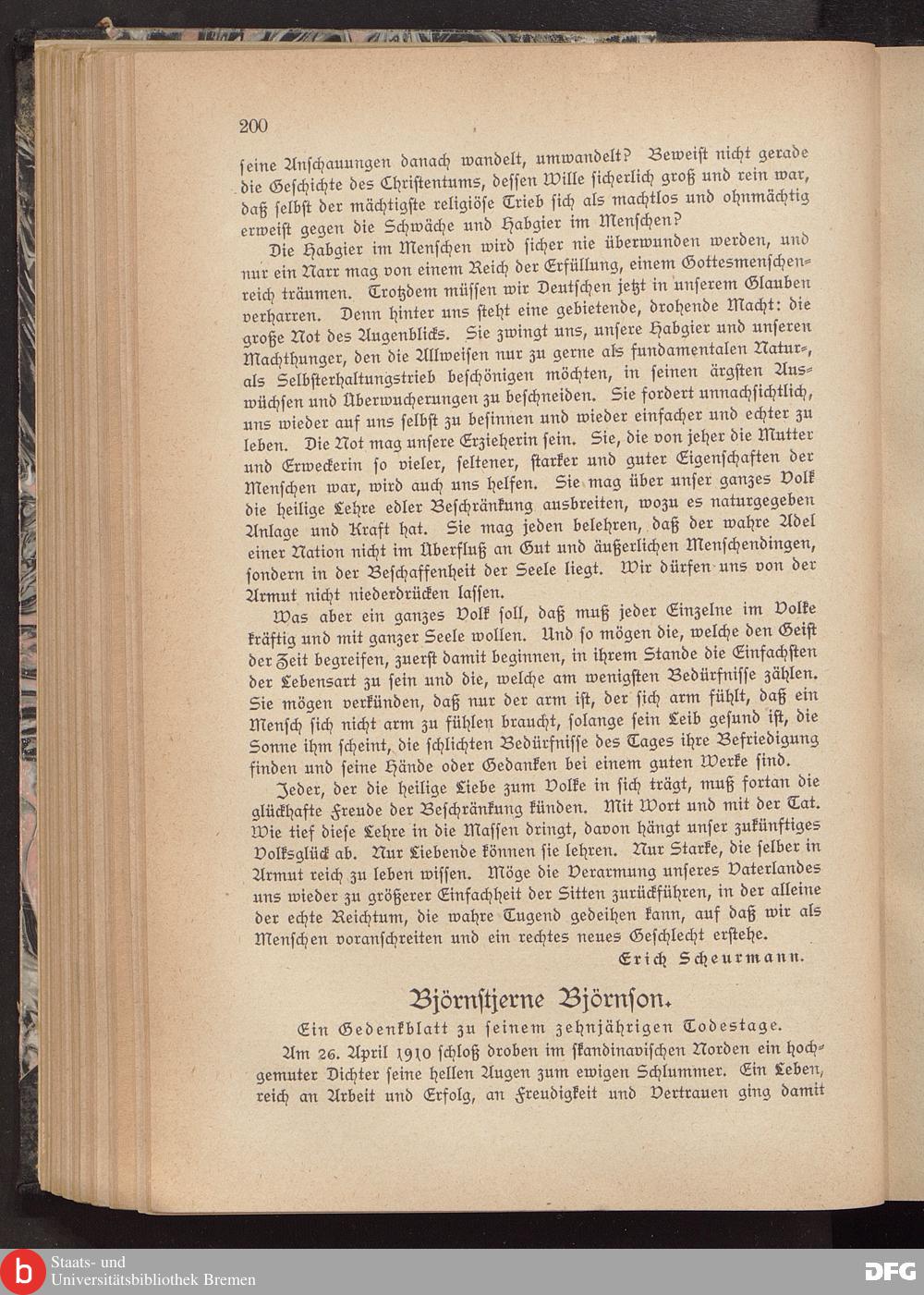 200

seine Anschauungen danach wandelt, umwandelt? Beweist nicht gerade die Geschichte des Christentums, dessen Wille sicherlich groß und rein war, daß selbst der mächtigste religiöse Trieb sich als machtlos und ohnmächtig erweist gegen die Schwäche und Habgier im Menschen?

Die Habgier im Menschen wird sicher nie überwunden werden, und nur ein Narr mag von einem Reich der Erfüllung, einem Gottesmenschenreich träumen. Trotzdem müssen wir Deutschen jetzt in unserem Glauben verharren. Denn hinter uns steht eine gebietende, drohende Macht: die große Not des Augenblicks. Sie zwingt uns, unsere Habgier und unseren Machthunger, den die Allweisen nur zu gerne als fundamentalen Natur-, als Selbsterhaltungstrieb beschönigen möchten, in seinen ärgsten Auswüchsen und Überwucherungen zu beschneiden. Sie fordert unnachsichtlich, uns wieder auf uns selbst zu besinnen und wieder einfacher und echter zu leben. Die Not mag unsere Erzieherin sein. Sie, die von jeher die Mutter und Erweckerin so vieler, seltener, starker und guter Eigenschaften der Menschen war, wird auch uns helfen. Sie mag über unser ganzes Volk die heilige Lehre edler Beschränkung ausbreiten, wozu es naturgegeben Anlage und Kraft hat. Sie mag jeden belehren, daß der wahre Adel einer Nation nicht im Überfluß an Gut und äußerlichen Menschendingen, sondern in der Beschaffenheit der Seele liegt. Wir dürfen uns von der Armut nicht niederdrücken lassen.

Was aber ein ganzes Volk soll, daß muß jeder Einzelne im Volke kräftig und mit ganzer Seele wollen. Und so mögen die, welche den Geist der Zeit begreifen, zuerst damit beginnen, in ihrem Stande die Einfachsten der Lebensart zu sein und die, welche am wenigsten Bedürfnisse zählen. Sie mögen verkünden, daß nur der arm ist, der sich arm fühlt, daß ein Mensch sich nicht arm zu fühlen braucht, solange sein Leib gesund ist, die Sonne ihm scheint, die schlichten Bedürfnisse des Tages ihre Befriedigung finden und seine Hände oder Gedanken bei einem guten Werke sind.

Jeder, der die heilige Liebe zum Volke in sich trägt, muß fortan die glückhafte Freude der Beschränkung künden. Mit Wort und mit der Tat. Wie tief diese Lehre in die Massen dringt, davon hängt unser zukünftiges Volksglück ab. Nur Liebende können sie lehren. Nur Starke, die selber in Armut reich zu leben wissen. Möge die Verarmung unseres Vaterlandes uns wieder zu größerer Einfachheit der Sitten zurückführen, in der alleine der echte Reichtum, die wahre Tugend gedeihen kann, auf daß wir als Menschen voranschreiten und ein rechtes neues Geschlecht erstehe.

Erich Scheurmann.

Björnstjerne Björnson.

Ein Gedenkblatt zu seinem zehnjährigen Todestage.

Am 26. April 1910 schloß droben im skandinavischen Norden ein hochgemuter Dichter seine hellen Augen zum ewigen Schlummer. Ein Leben, reich an Arbeit und Erfolg, an Freudigkeit und Vertrauen ging damit

Staats- und Universitätsbibliothek Bremen

DFG